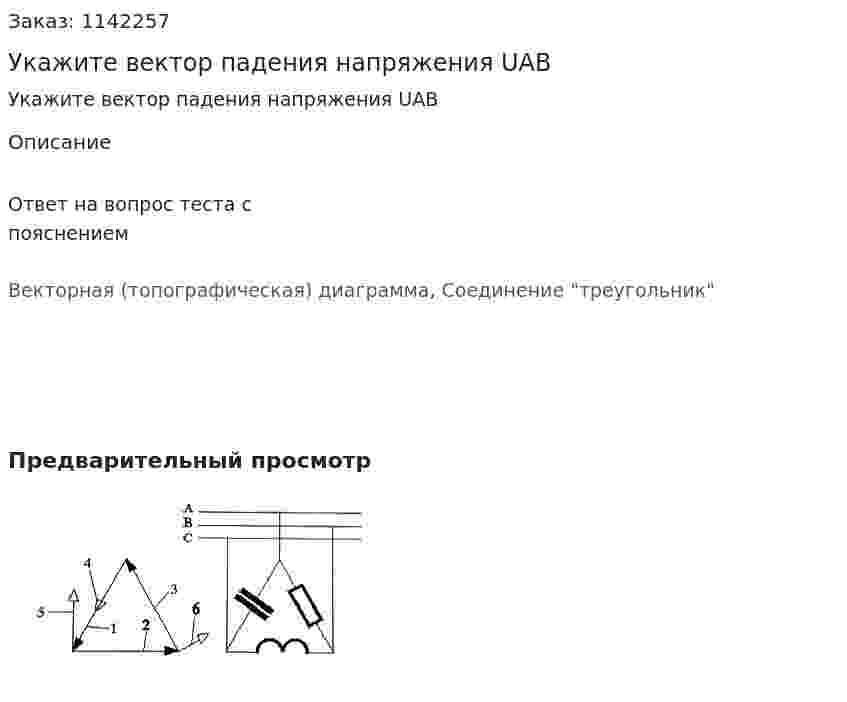 Заказ: 1142257

Укажите вектор падения напряжения UAB

Укажите вектор падения напряжения UAB

Описание

Ответ на вопрос теста с пояснением

Векторная (топографическая) диаграмма, Соединение "треугольник"

Предварительный просмотр

A
B
C
4
3
5
1
2
6